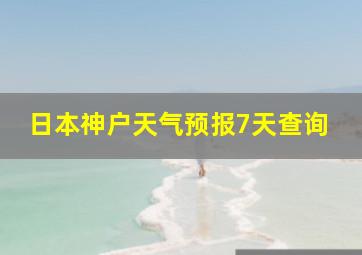 日本神户天气预报7天查询